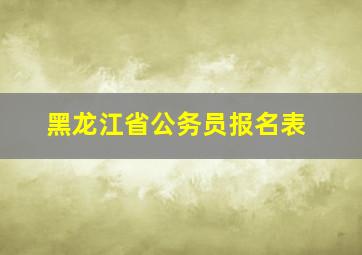 黑龙江省公务员报名表